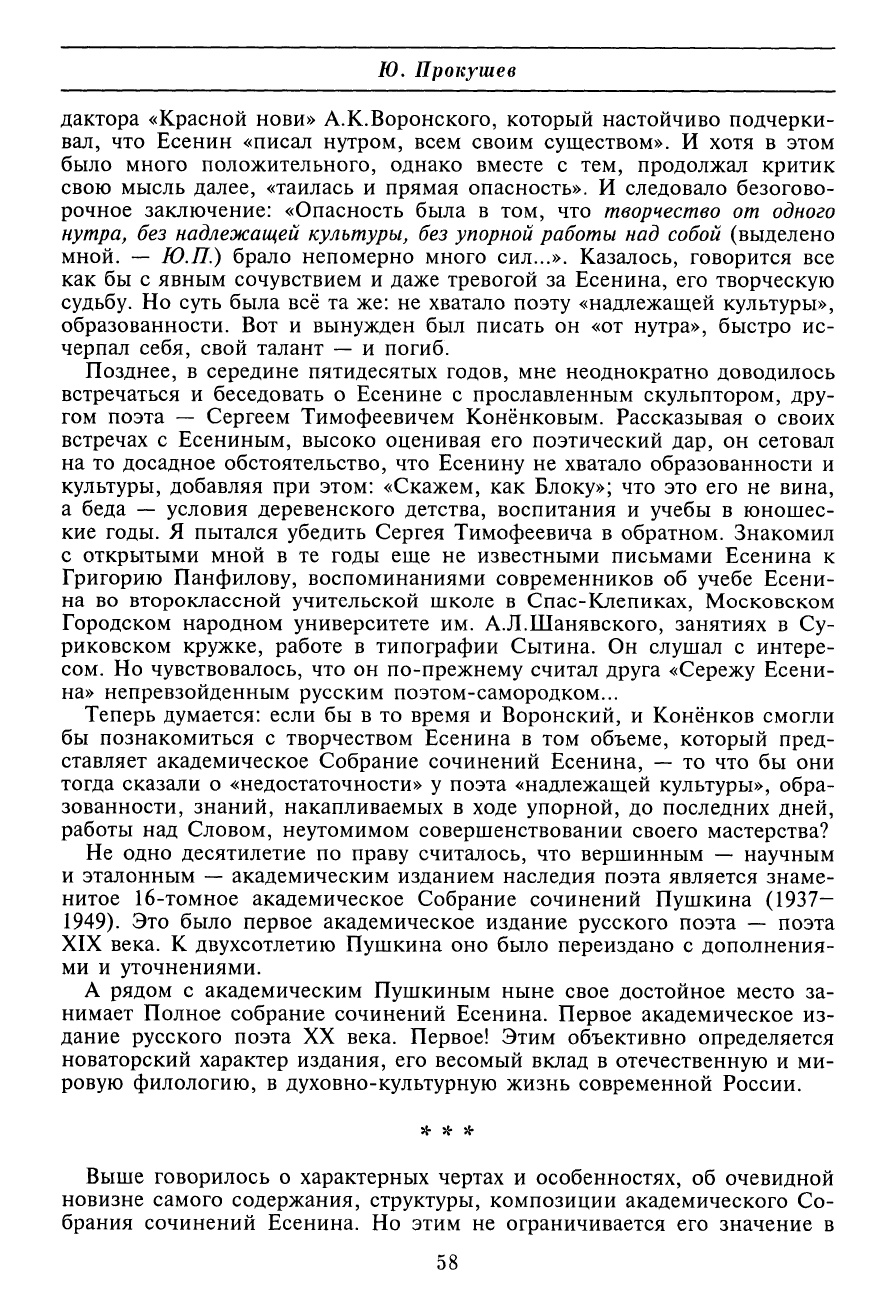 Ю. Прокушев

дактора «Красной нови» А.К.Воронского, который настойчиво подчеркивал, что Есенин «писал нутром, всем своим существом». И хотя в этом было много положительного, однако вместе с тем, продолжал критик свою мысль далее, «таилась и прямая опасность». И следовало безоговорочное заключение: «Опасность была в том, что творчество от одного нутра, без надлежащей культуры, без упорной работы над собой (выделено мной. — Ю.П.) брало непомерно много сил...». Казалось, говорится все как бы с явным сочувствием и даже тревогой за Есенина, его творческую судьбу. Но суть была всё та же: не хватало поэту «надлежащей культуры», образованности. Вот и вынужден был писать он «от нутра», быстро исчерпал себя, свой талант — и погиб.

Позднее, в середине пятидесятых годов, мне неоднократно доводилось встречаться и беседовать о Есенине с прославленным скульптором, другом поэта — Сергеем Тимофеевичем Конёнковым. Рассказывая о своих встречах с Есениным, высоко оценивая его поэтический дар, он сетовал на то досадное обстоятельство, что Есенину не хватало образованности и культуры, добавляя при этом: «Скажем, как Блоку»; что это его не вина, а беда — условия деревенского детства, воспитания и учебы в юношеские годы. Я пытался убедить Сергея Тимофеевича в обратном. Знакомил с открытыми мной в те годы еще не известными письмами Есенина к Григорию Панфилову, воспоминаниями современников об учебе Есенина во второклассной учительской школе в Спас-Клепиках, Московском Городском народном университете им. А.Л.Шанявского, занятиях в Суриковском кружке, работе в типографии Сытина. Он слушал с интересом. Но чувствовалось, что он по-прежнему считал друга «Сережу Есенина» непревзойденным русским поэтом-самородком...

Теперь думается: если бы в то время и Воронский, и Конёнков смогли бы познакомиться с творчеством Есенина в том объеме, который представляет академическое Собрание сочинений Есенина, — то что бы они тогда сказали о «недостаточности» у поэта «надлежащей культуры», образованности, знаний, накапливаемых в ходе упорной, до последних дней, работы над Словом, неутомимом совершенствовании своего мастерства?

Не одно десятилетие по праву считалось, что вершинным — научным и эталонным — академическим изданием наследия поэта является знаменитое 16-томное академическое Собрание сочинений Пушкина (1937—1949). Это было первое академическое издание русского поэта — поэта XIX века. К двухсотлетию Пушкина оно было переиздано с дополнениями и уточнениями.

А рядом с академическим Пушкиным ныне свое достойное место занимает Полное собрание сочинений Есенина. Первое академическое издание русского поэта XX века. Первое! Этим объективно определяется новаторский характер издания, его весомый вклад в отечественную и мировую филологию, в духовно-культурную жизнь современной России.

* * *

Выше говорилось о характерных чертах и особенностях, об очевидной новизне самого содержания, структуры, композиции академического Собрания сочинений Есенина. Но этим не ограничивается его значение в

58